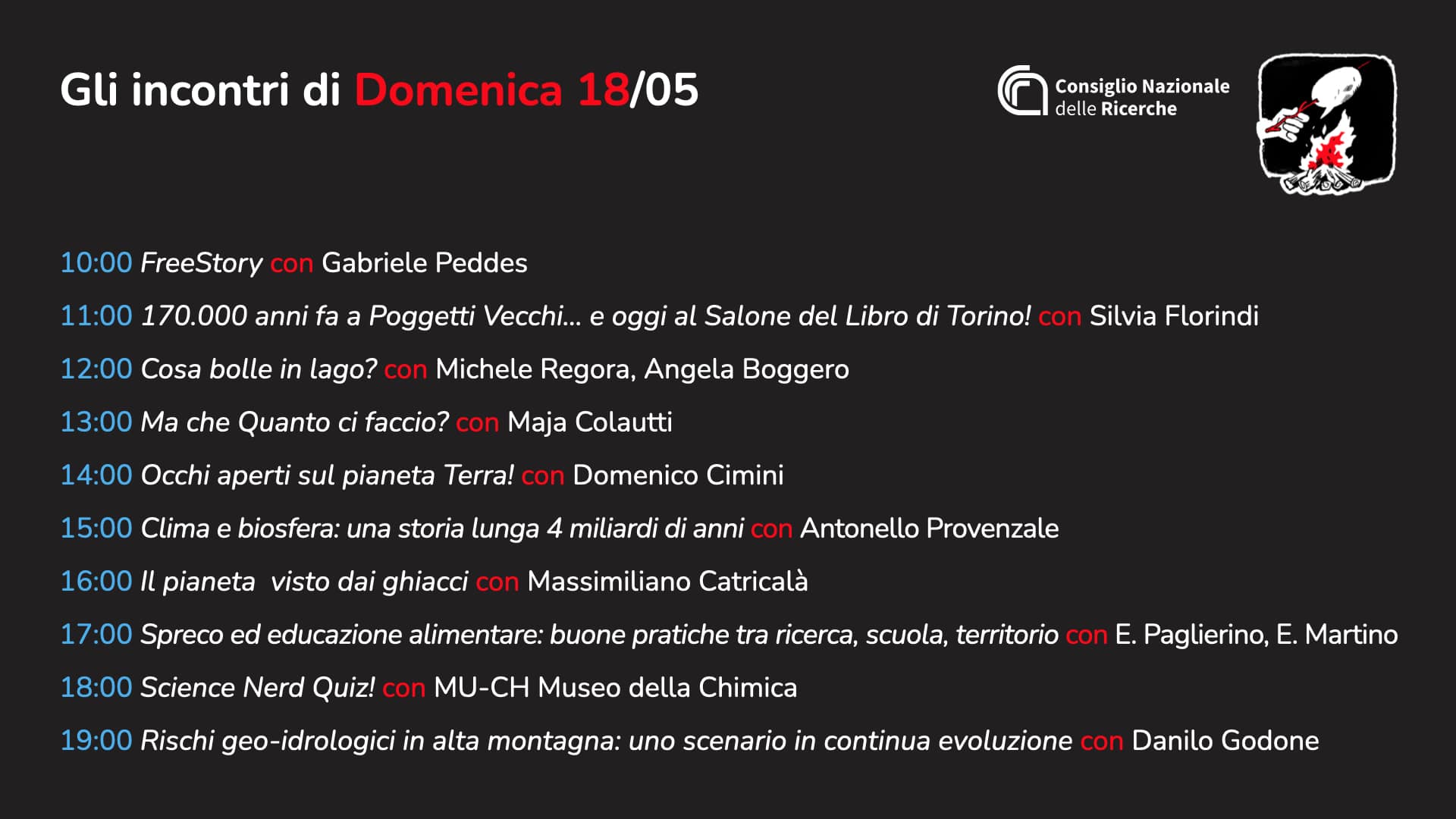 Gli incontri di Domenica 18/05

Consiglio Nazionale delle Ricerche

10:00 FreeStory con Gabriele Peddes

11:00 170.000 anni fa a Poggetti Vecchi... e oggi al Salone del Libro di Torino! con Silvia Florindi

12:00 Cosa bolle in lago? con Michele Regora, Angela Boggero

13:00 Ma che Quanto ci faccio? con Maja Colautti

14:00 Occhi aperti sul pianeta Terra! con Domenico Cimini

15:00 Clima e biosfera: una storia lunga 4 miliardi di anni con Antonello Provenzale

16:00 Il pianeta visto dai ghiacci con Massimiliano Catricalà

17:00 Spreco ed educazione alimentare: buone pratiche tra ricerca, scuola, territorio con E. Paglierino, E. Martino

18:00 Science Nerd Quiz! con MU-CH Museo della Chimica

19:00 Rischi geo-idrologici in alta montagna: uno scenario in continua evoluzione con Danilo Godone